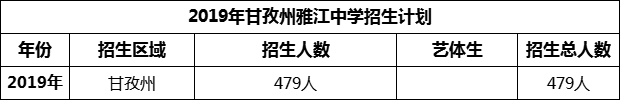 2019年甘孜州雅江中学招生计划

| 年份 | 招生区域 | 招生人数 | 艺体生 | 招生总人数 |
|---|---|---|---|---|
| 2019年 | 甘孜州 | 479人 |  | 479人 |